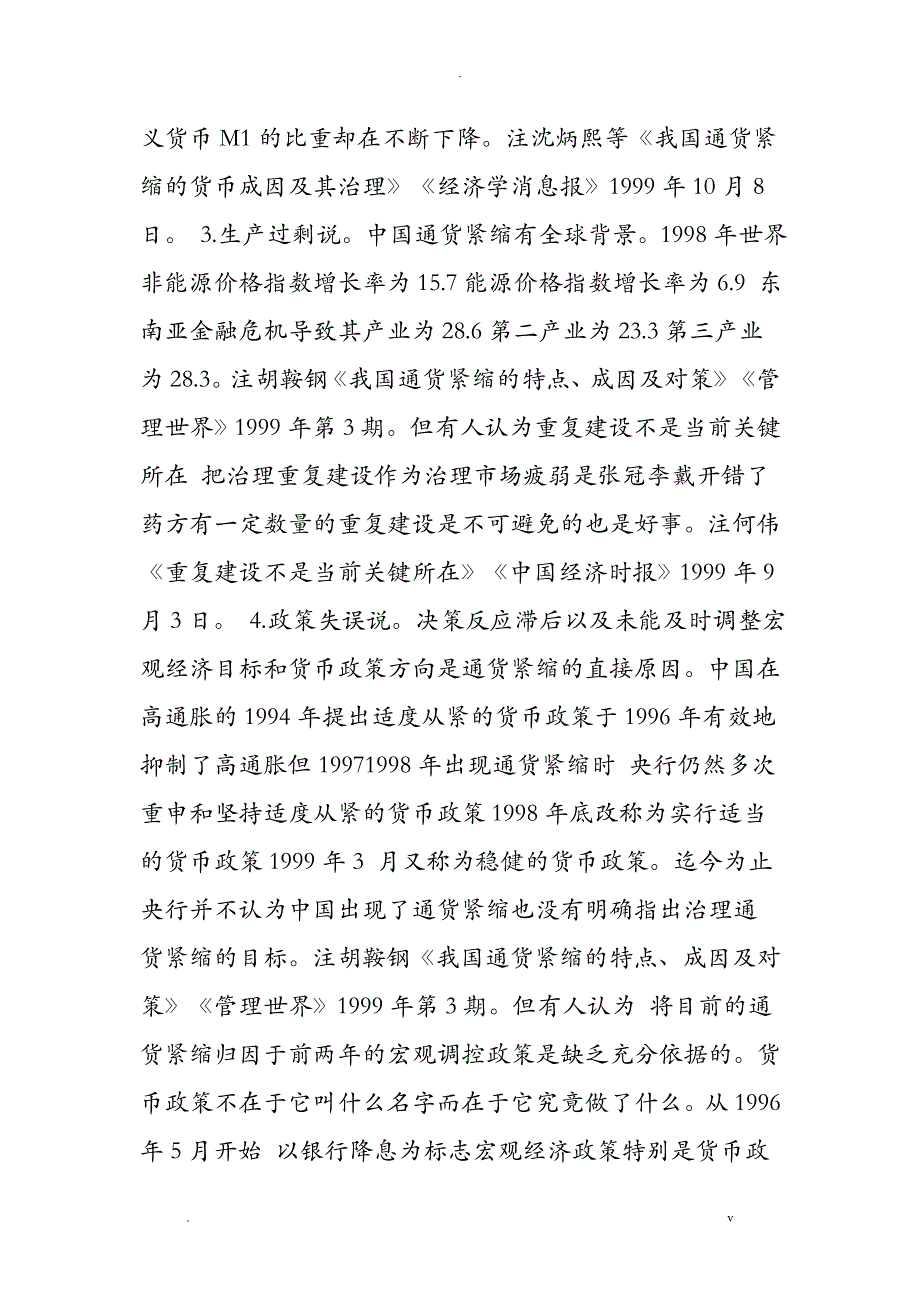 .

义货币 M1 的比重却在不断下降。注沈炳熙等《我国通货紧缩的货币成因及其治理》《经济学消息报》1999 年 10 月 8 日。 3.生产过剩说。中国通货紧缩有全球背景。1998 年世界非能源价格指数增长率为 15.7 能源价格指数增长率为 6.9 东南亚金融危机导致其产业为 28.6 第二产业为 23.3 第三产业为 28.3。注胡鞍钢《我国通货紧缩的特点、成因及对策》《管理世界》1999 年第 3 期。但有人认为重复建设不是当前关键所在 把治理重复建设作为治理市场疲弱是张冠李戴开错了药方有一定数量的重复建设是不可避免的也是好事。注何伟《重复建设不是当前关键所在》《中国经济时报》1999 年 9 月 3 日。 4.政策失误说。决策反应滞后以及未能及时调整宏观经济目标和货币政策方向是通货紧缩的直接原因。中国在高通胀的 1994 年提出适度从紧的货币政策于 1996 年有效地抑制了高通胀但 19971998 年出现通货紧缩时 央行仍然多次重申和坚持适度从紧的货币政策 1998 年底改称为实行适当的货币政策 1999 年 3 月又称为稳健的货币政策。迄今为止央行并不认为中国出现了通货紧缩也没有明确指出治理通货紧缩的目标。注胡鞍钢《我国通货紧缩的特点、成因及对策》《管理世界》1999 年第 3 期。但有人认为 将目前的通货紧缩归因于前两年的宏观调控政策是缺乏充分依据的。货币政策不在于它叫什么名字而在于它究竟做了什么。从 1996 年 5 月开始 以银行降息为标志宏观经济政策特别是货币政

.
v